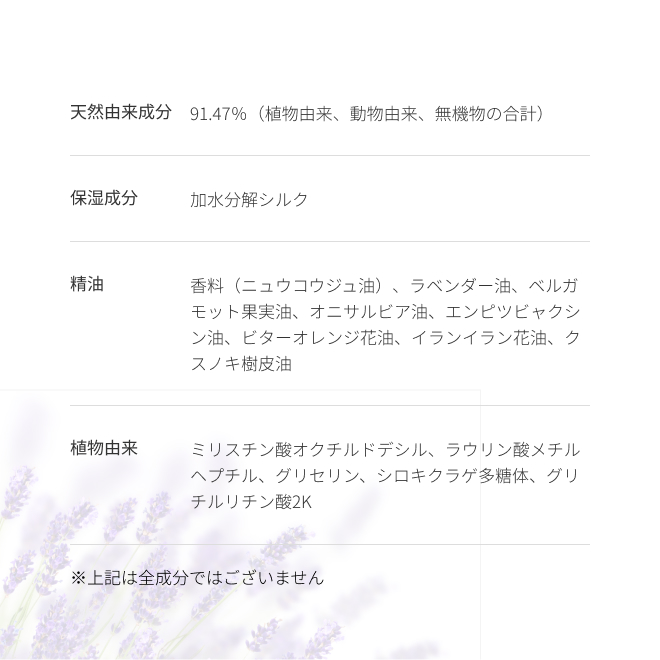 天然由来成分 91.47%（植物由来、動物由来、無機物の合計）

保湿成分 加水分解シルク

精油 香料（ニュウコウジュ油）、ラベンダー油、ベルガモット果実油、オニサルビア油、エンピツビャクシン油、ビターオレンジ花油、イランイラン花油、クスノキ樹皮油

植物由来 ミリスチン酸オクチルドデシル、ラウリン酸メチルヘプチル、グリセリン、シロキクラゲ多糖体、グリチルリチン酸2K

※上記は全成分ではございません